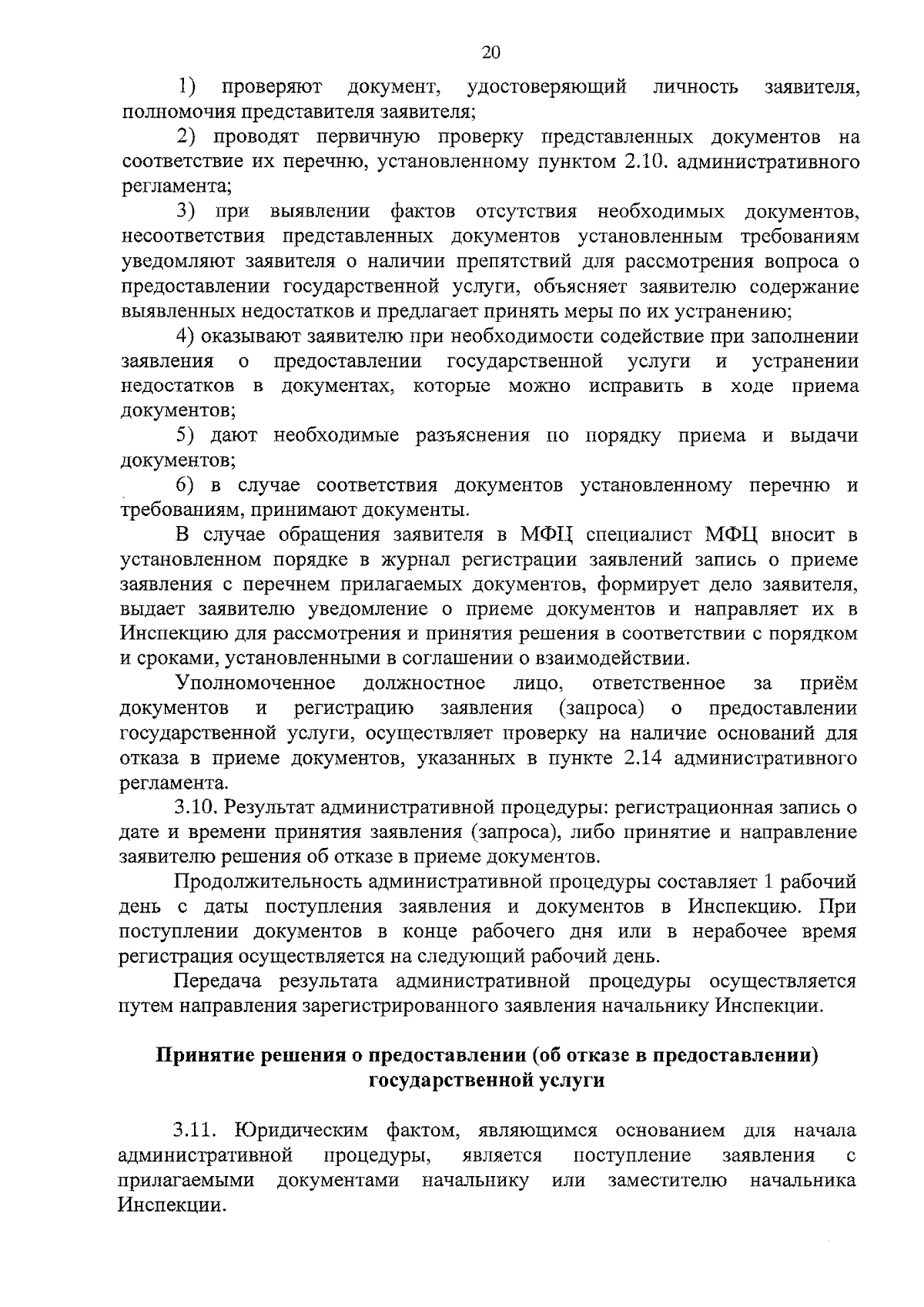 20

1) проверяют документ, удостоверяющий личность заявителя, полномочия представителя заявителя;

2) проводят первичную проверку представленных документов на соответствие их перечню, установленному пунктом 2.10. административного регламента;

3) при выявлении фактов отсутствия необходимых документов, несоответствия представленных документов установленным требованиям уведомляют заявителя о наличии препятствий для рассмотрения вопроса о предоставлении государственной услуги, объясняет заявителю содержание выявленных недостатков и предлагает принять меры по их устранению;

4) оказывают заявителю при необходимости содействие при заполнении заявления о предоставлении государственной услуги и устранении недостатков в документах, которые можно исправить в ходе приема документов;

5) дают необходимые разъяснения по порядку приема и выдачи документов;

6) в случае соответствия документов установленному перечню и требованиям, принимают документы.

В случае обращения заявителя в МФЦ специалист МФЦ вносит в установленном порядке в журнал регистрации заявлений запись о приеме заявления с перечнем прилагаемых документов, формирует дело заявителя, выдает заявителю уведомление о приеме документов и направляет их в Инспекцию для рассмотрения и принятия решения в соответствии с порядком и сроками, установленными в соглашении о взаимодействии.

Уполномоченное должностное лицо, ответственное за приём документов и регистрацию заявления (запроса) о предоставлении государственной услуги, осуществляет проверку на наличие оснований для отказа в приеме документов, указанных в пункте 2.14 административного регламента.

3.10. Результат административной процедуры: регистрационная запись о дате и времени принятия заявления (запроса), либо принятие и направление заявителю решения об отказе в приеме документов.

Продолжительность административной процедуры составляет 1 рабочий день с даты поступления заявления и документов в Инспекцию. При поступлении документов в конце рабочего дня или в нерабочее время регистрация осуществляется на следующий рабочий день.

Передача результата административной процедуры осуществляется путем направления зарегистрированного заявления начальнику Инспекции.

Принятие решения о предоставлении (об отказе в предоставлении) государственной услуги

3.11. Юридическим фактом, являющимся основанием для начала административной процедуры, является поступление заявления с прилагаемыми документами начальнику или заместителю начальника Инспекции.